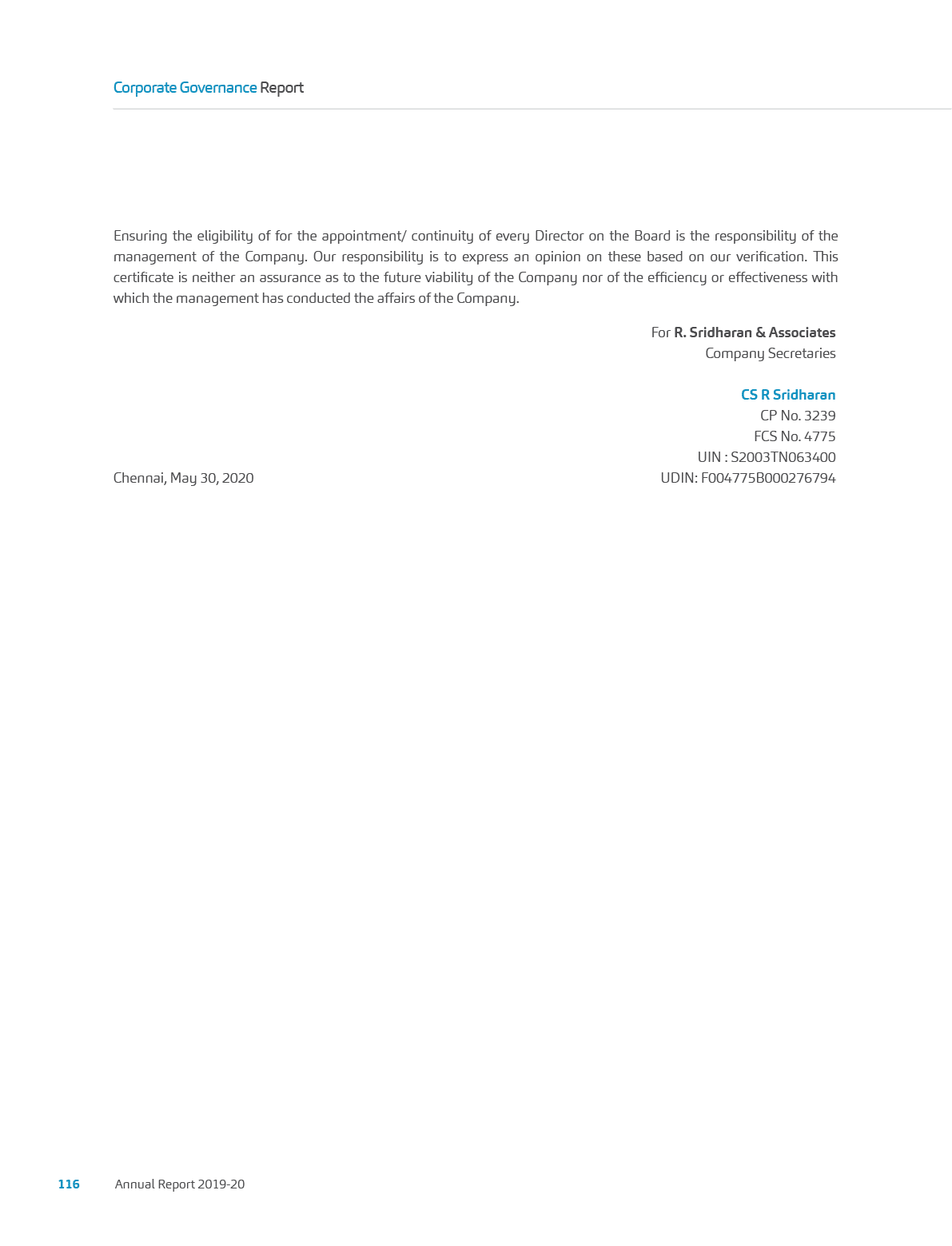 Corporate Governance Report

Ensuring the eligibility of for the appointment/ continuity of every Director on the Board is the responsibility of the management of the Company. Our responsibility is to express an opinion on these based on our verification. This certificate is neither an assurance as to the future viability of the Company nor of the efficiency or effectiveness with which the management has conducted the affairs of the Company.

For R. Sridharan & Associates
Company Secretaries

CS R Sridharan
CP No. 3239
FCS No. 4775
UIN : S2003TN063400
UDIN: F004775B000276794

Chennai, May 30, 2020

116 Annual Report 2019-20